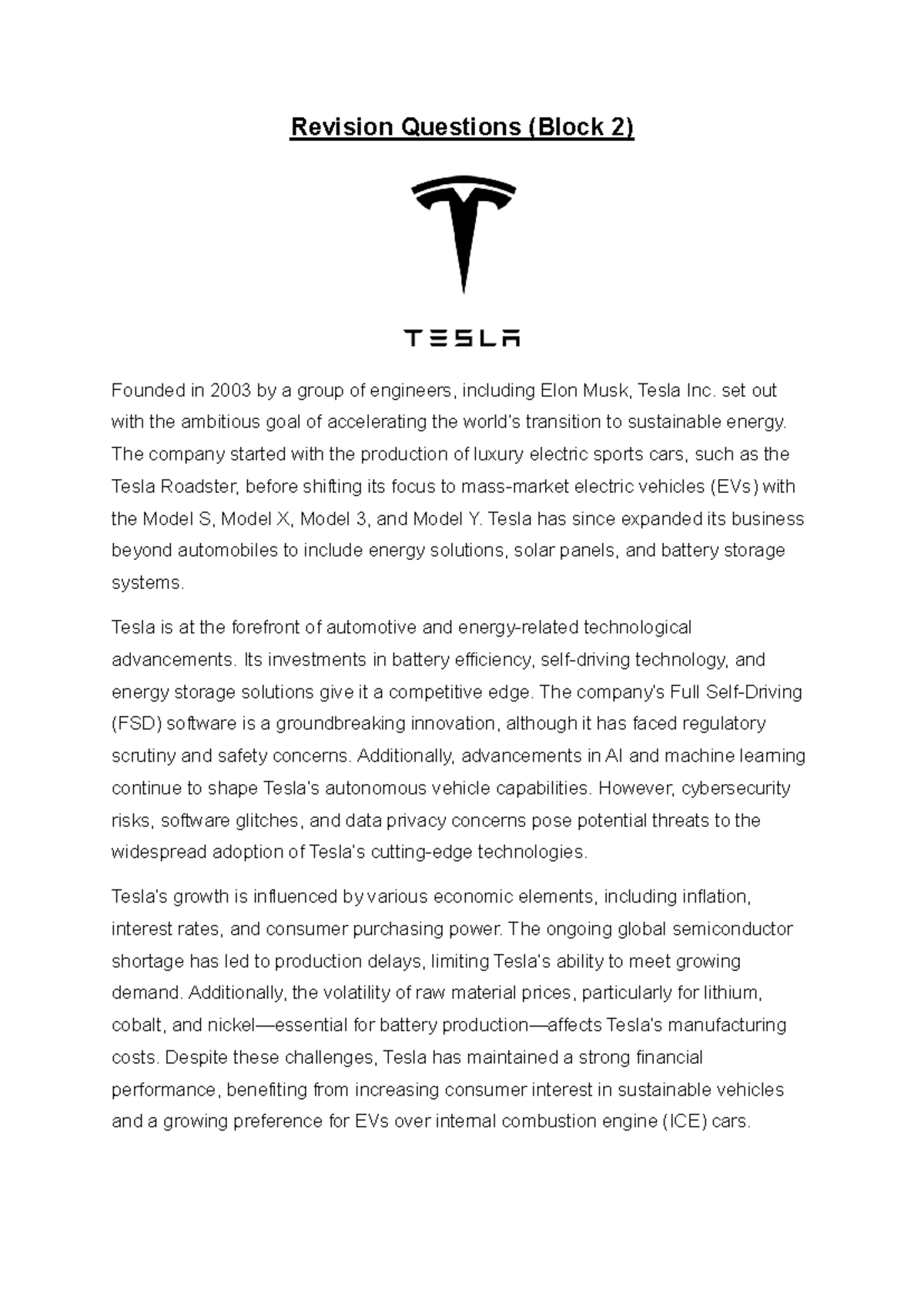 Revision Questions (Block 2)

TESLA

Founded in 2003 by a group of engineers, including Elon Musk, Tesla Inc. set out with the ambitious goal of accelerating the world's transition to sustainable energy. The company started with the production of luxury electric sports cars, such as the Tesla Roadster, before shifting its focus to mass-market electric vehicles (EVs) with the Model S, Model X, Model 3, and Model Y. Tesla has since expanded its business beyond automobiles to include energy solutions, solar panels, and battery storage systems.

Tesla is at the forefront of automotive and energy-related technological advancements. Its investments in battery efficiency, self-driving technology, and energy storage solutions give it a competitive edge. The company's Full Self-Driving (FSD) software is a groundbreaking innovation, although it has faced regulatory scrutiny and safety concerns. Additionally, advancements in AI and machine learning continue to shape Tesla's autonomous vehicle capabilities. However, cybersecurity risks, software glitches, and data privacy concerns pose potential threats to the widespread adoption of Tesla's cutting-edge technologies.

Tesla's growth is influenced by various economic elements, including inflation, interest rates, and consumer purchasing power. The ongoing global semiconductor shortage has led to production delays, limiting Tesla's ability to meet growing demand. Additionally, the volatility of raw material prices, particularly for lithium, cobalt, and nickel—essential for battery production—affects Tesla's manufacturing costs. Despite these challenges, Tesla has maintained a strong financial performance, benefiting from increasing consumer interest in sustainable vehicles and a growing preference for EVs over internal combustion engine (ICE) cars.